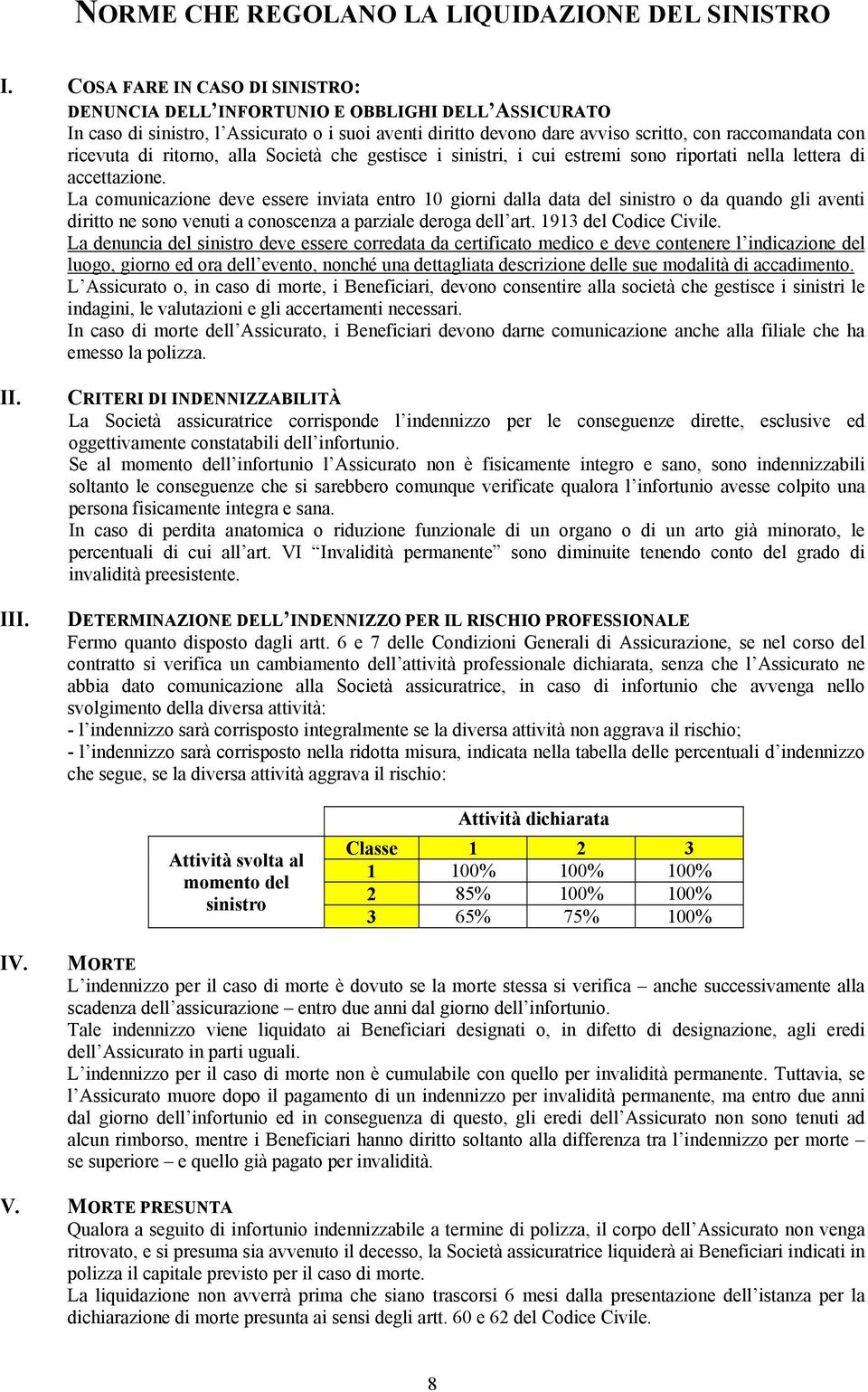 NORME CHE REGOLANO LA LIQUIDAZIONE DEL SINISTRO

I. COSA FARE IN CASO DI SINISTRO:
DENUNCIA DELL'INFORTUNIO E OBBLIGHI DELL'ASSICURATO
In caso di sinistro, l'Assicurato o i suoi aventi diritto devono dare avviso scritto, con raccomandata con ricevuta di ritorno, alla Società che gestisce i sinistri, i cui estremi sono riportati nella lettera di accettazione.
La comunicazione deve essere inviata entro 10 giorni dalla data del sinistro o da quando gli aventi diritto ne sono venuti a conoscenza a parziale deroga dell'art. 1913 del Codice Civile.
La denuncia del sinistro deve essere corredata da certificato medico e deve contenere l'indicazione del luogo, giorno ed ora dell'evento, nonché una dettagliata descrizione delle sue modalità di accadimento.
L'Assicurato o, in caso di morte, i Beneficiari, devono consentire alla società che gestisce i sinistri le indagini, le valutazioni e gli accertamenti necessari.
In caso di morte dell'Assicurato, i Beneficiari devono darne comunicazione anche alla filiale che ha emesso la polizza.

II. CRITERI DI INDENNIZZABILITÀ
La Società assicuratrice corrisponde l'indennizzo per le conseguenze dirette, esclusive ed oggettivamente constatabili dell'infortunio.
Se al momento dell'infortunio l'Assicurato non è fisicamente integro e sano, sono indennizzabili soltanto le conseguenze che si sarebbero comunque verificate qualora l'infortunio avesse colpito una persona fisicamente integra e sana.
In caso di perdita anatomica o riduzione funzionale di un organo o di un arto già minorato, le percentuali di cui all'art. VI "Invalidità permanente" sono diminuite tenendo conto del grado di invalidità preesistente.

III. DETERMINAZIONE DELL'INDENNIZZO PER IL RISCHIO PROFESSIONALE
Fermo quanto disposto dagli artt. 6 e 7 delle Condizioni Generali di Assicurazione, se nel corso del contratto si verifica un cambiamento dell'attività professionale dichiarata, senza che l'Assicurato ne abbia dato comunicazione alla Società assicuratrice, in caso di infortunio che avvenga nello svolgimento della diversa attività:
- l'indennizzo sarà corrisposto integralmente se la diversa attività non aggrava il rischio;
- l'indennizzo sarà corrisposto nella ridotta misura, indicata nella tabella delle percentuali d'indennizzo che segue, se la diversa attività aggrava il rischio:

| | Attività dichiarata | | | |
|---|---|---|---|---|
| Attività svolta al momento del sinistro | Classe | 1 | 2 | 3 |
| | 1 | 100% | 100% | 100% |
| | 2 | 85% | 100% | 100% |
| | 3 | 65% | 75% | 100% |

IV. MORTE
L'indennizzo per il caso di morte è dovuto se la morte stessa si verifica – anche successivamente alla scadenza dell'assicurazione – entro due anni dal giorno dell'infortunio.
Tale indennizzo viene liquidato ai Beneficiari designati o, in difetto di designazione, agli eredi dell'Assicurato in parti uguali.
L'indennizzo per il caso di morte non è cumulabile con quello per invalidità permanente. Tuttavia, se l'Assicurato muore dopo il pagamento di un indennizzo per invalidità permanente, ma entro due anni dal giorno dell'infortunio ed in conseguenza di questo, gli eredi dell'Assicurato non sono tenuti ad alcun rimborso, mentre i Beneficiari hanno diritto soltanto alla differenza tra l'indennizzo per morte – se superiore – e quello già pagato per invalidità.

V. MORTE PRESUNTA
Qualora a seguito di infortunio indennizzabile a termine di polizza, il corpo dell'Assicurato non venga ritrovato, e si presuma sia avvenuto il decesso, la Società assicuratrice liquiderà ai Beneficiari indicati in polizza il capitale previsto per il caso di morte.
La liquidazione non avverrà prima che siano trascorsi 6 mesi dalla presentazione dell'istanza per la dichiarazione di morte presunta ai sensi degli artt. 60 e 62 del Codice Civile.

8